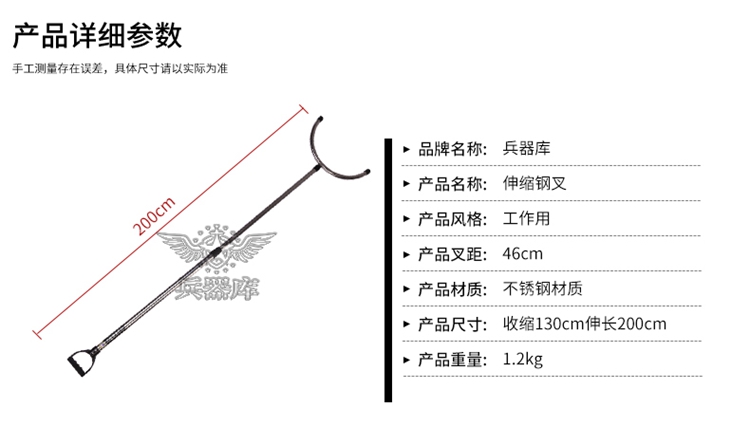 产品详细参数

手工测量存在误差，具体尺寸请以实际为准

200cm

▸ 品牌名称: 兵器库

▸ 产品名称: 伸缩钢叉

▸ 产品风格: 工作用

▸ 产品叉距: 46cm

▸ 产品材质: 不锈钢材质

▸ 产品尺寸: 收缩130cm伸长200cm

▸ 产品重量: 1.2kg

兵器库